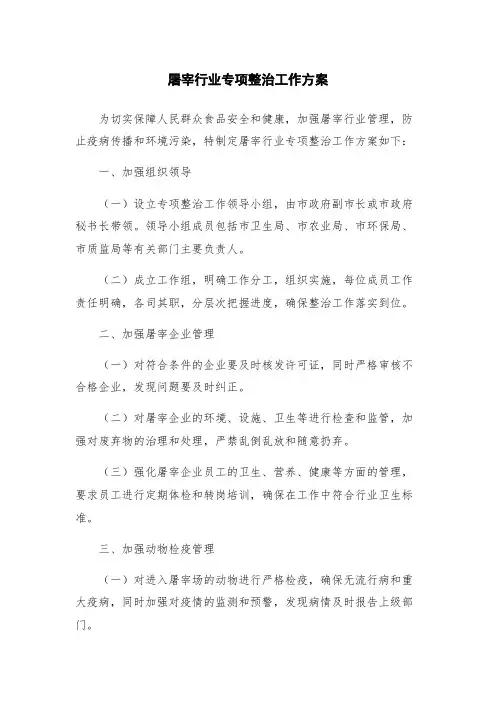 屠宰行业专项整治工作方案

为切实保障人民群众食品安全和健康，加强屠宰行业管理，防止疫病传播和环境污染，特制定屠宰行业专项整治工作方案如下：

一、加强组织领导

（一）设立专项整治工作领导小组，由市政府副市长或市政府秘书长带领。领导小组成员包括市卫生局、市农业局、市环保局、市质监局等有关部门主要负责人。

（二）成立工作组，明确工作分工，组织实施，每位成员工作责任明确，各司其职，分层次把握进度，确保整治工作落实到位。

二、加强屠宰企业管理

（一）对符合条件的企业要及时核发许可证，同时严格审核不合格企业，发现问题要及时纠正。

（二）对屠宰企业的环境、设施、卫生等进行检查和监管，加强对废弃物的治理和处理，严禁乱倒乱放和随意扔弃。

（三）强化屠宰企业员工的卫生、营养、健康等方面的管理，要求员工进行定期体检和转岗培训，确保在工作中符合行业卫生标准。

三、加强动物检疫管理

（一）对进入屠宰场的动物进行严格检疫，确保无流行病和重大疫病，同时加强对疫情的监测和预警，发现病情及时报告上级部门。